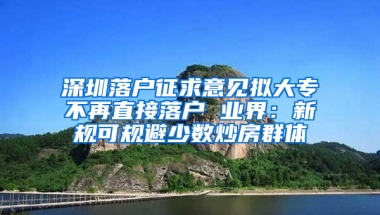 深圳落户征求意见拟大专不再直接落户 业界：新规可规避少数炒房群体